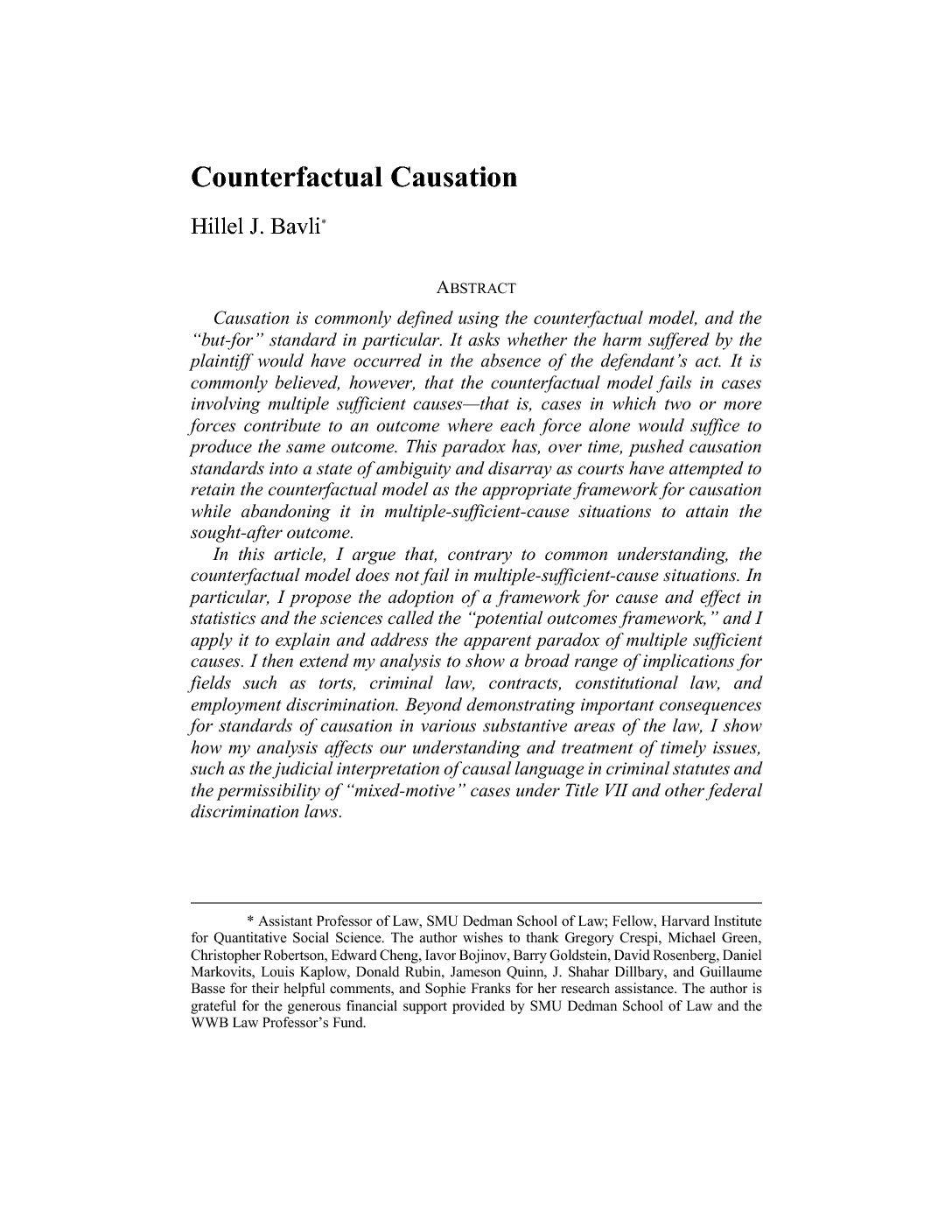 Counterfactual Causation

Hillel J. Bavli*

ABSTRACT

Causation is commonly defined using the counterfactual model, and the "but-for" standard in particular. It asks whether the harm suffered by the plaintiff would have occurred in the absence of the defendant's act. It is commonly believed, however, that the counterfactual model fails in cases involving multiple sufficient causes—that is, cases in which two or more forces contribute to an outcome where each force alone would suffice to produce the same outcome. This paradox has, over time, pushed causation standards into a state of ambiguity and disarray as courts have attempted to retain the counterfactual model as the appropriate framework for causation while abandoning it in multiple-sufficient-cause situations to attain the sought-after outcome.

In this article, I argue that, contrary to common understanding, the counterfactual model does not fail in multiple-sufficient-cause situations. In particular, I propose the adoption of a framework for cause and effect in statistics and the sciences called the "potential outcomes framework," and I apply it to explain and address the apparent paradox of multiple sufficient causes. I then extend my analysis to show a broad range of implications for fields such as torts, criminal law, contracts, constitutional law, and employment discrimination. Beyond demonstrating important consequences for standards of causation in various substantive areas of the law, I show how my analysis affects our understanding and treatment of timely issues, such as the judicial interpretation of causal language in criminal statutes and the permissibility of "mixed-motive" cases under Title VII and other federal discrimination laws.

* Assistant Professor of Law, SMU Dedman School of Law; Fellow, Harvard Institute for Quantitative Social Science. The author wishes to thank Gregory Crespi, Michael Green, Christopher Robertson, Edward Cheng, Iavor Bojinov, Barry Goldstein, David Rosenberg, Daniel Markovits, Louis Kaplow, Donald Rubin, Jameson Quinn, J. Shahar Dillbary, and Guillaume Basse for their helpful comments, and Sophie Franks for her research assistance. The author is grateful for the generous financial support provided by SMU Dedman School of Law and the WWB Law Professor's Fund.